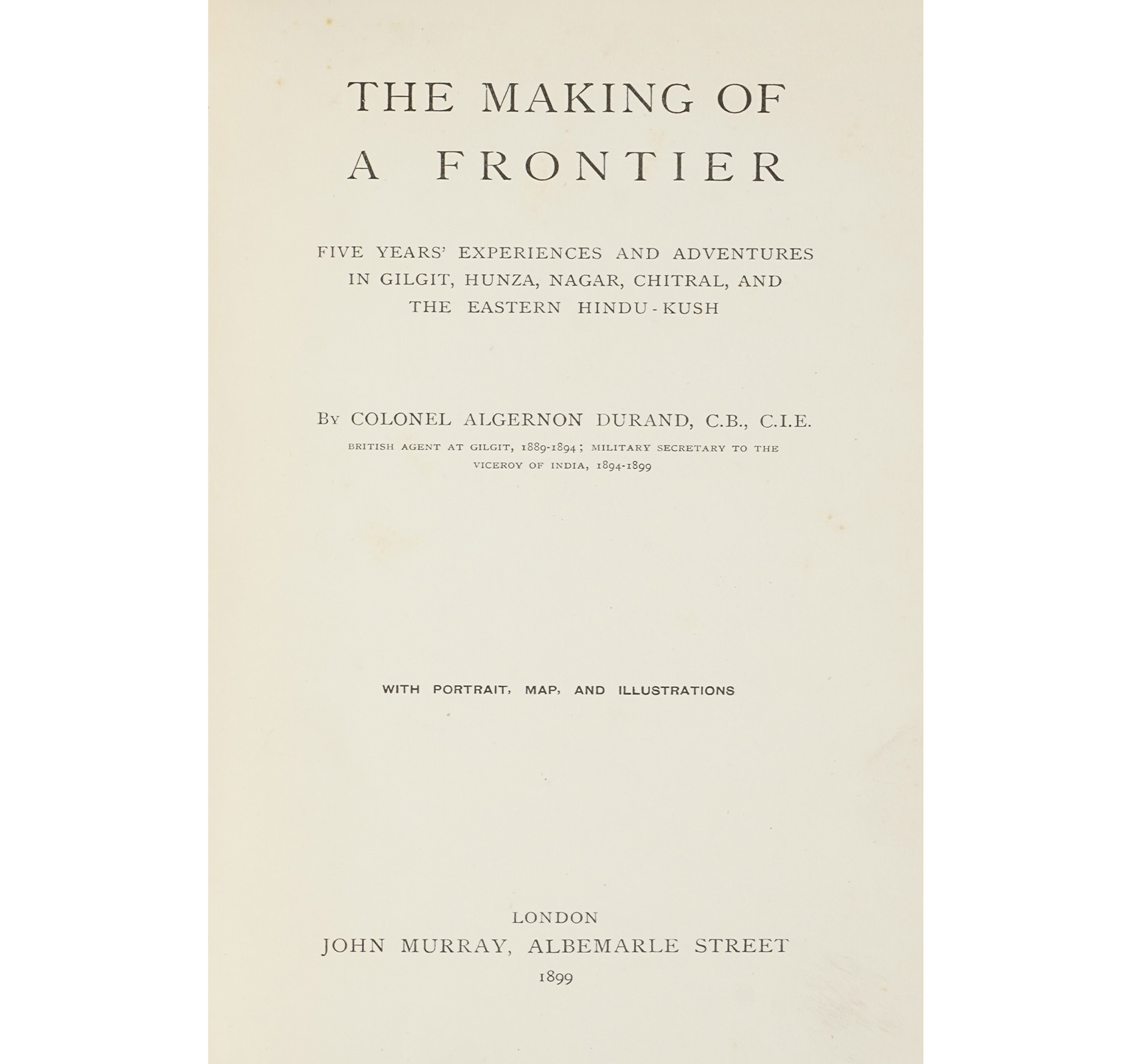 THE MAKING OF
A FRONTIER

FIVE YEARS' EXPERIENCES AND ADVENTURES IN GILGIT, HUNZA, NAGAR, CHITRAL, AND THE EASTERN HINDU-KUSH

By COLONEL ALGERNON DURAND, C.B., C.I.E.

BRITISH AGENT AT GILGIT, 1889-1894; MILITARY SECRETARY TO THE VICEROY OF INDIA, 1894-1899

WITH PORTRAIT, MAP, AND ILLUSTRATIONS

LONDON
JOHN MURRAY, ALBEMARLE STREET
1899